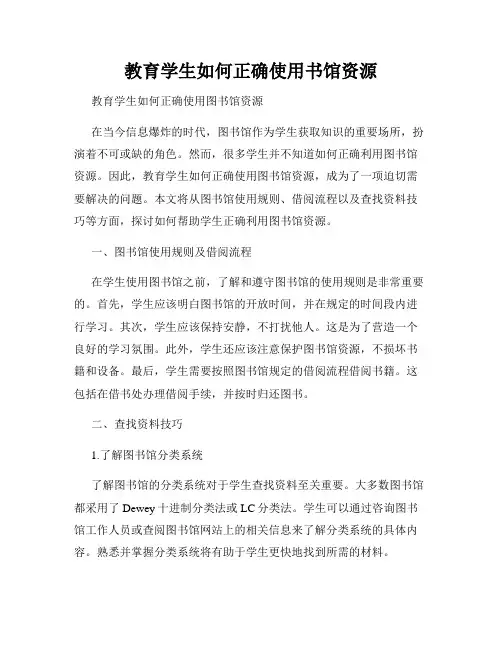 教育学生如何正确使用书馆资源

教育学生如何正确使用图书馆资源

在当今信息爆炸的时代，图书馆作为学生获取知识的重要场所，扮演着不可或缺的角色。然而，很多学生并不知道如何正确利用图书馆资源。因此，教育学生如何正确使用图书馆资源，成为了一项迫切需要解决的问题。本文将从图书馆使用规则、借阅流程以及查找资料技巧等方面，探讨如何帮助学生正确利用图书馆资源。

一、图书馆使用规则及借阅流程

在学生使用图书馆之前，了解和遵守图书馆的使用规则是非常重要的。首先，学生应该明白图书馆的开放时间，并在规定的时间段内进行学习。其次，学生应该保持安静，不打扰他人。这是为了营造一个良好的学习氛围。此外，学生还应该注意保护图书馆资源，不损坏书籍和设备。最后，学生需要按照图书馆规定的借阅流程借阅书籍。这包括在借书处办理借阅手续，并按时归还图书。

二、查找资料技巧

1.了解图书馆分类系统

了解图书馆的分类系统对于学生查找资料至关重要。大多数图书馆都采用了 Dewey 十进制分类法或 LC 分类法。学生可以通过咨询图书馆工作人员或查阅图书馆网站上的相关信息来了解分类系统的具体内容。熟悉并掌握分类系统将有助于学生更快地找到所需的材料。